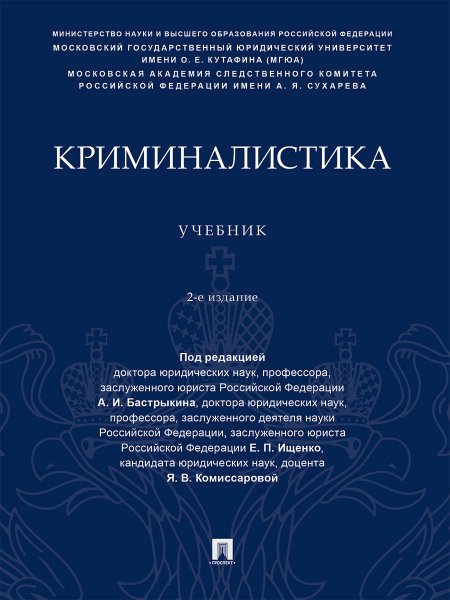 МИНИСТЕРСТВО НАУКИ И ВЫСШЕГО ОБРАЗОВАНИЯ РОССИЙСКОЙ ФЕДЕРАЦИИ
МОСКОВСКИЙ ГОСУДАРСТВЕННЫЙ ЮРИДИЧЕСКИЙ УНИВЕРСИТЕТ ИМЕНИ О. Е. КУТАФИНА (МГЮА)
МОСКОВСКАЯ АКАДЕМИЯ СЛЕДСТВЕННОГО КОМИТЕТА РОССИЙСКОЙ ФЕДЕРАЦИИ ИМЕНИ А. Я. СУХАРЕВА

КРИМИНАЛИСТИКА

УЧЕБНИК

2-е издание

Под редакцией
доктора юридических наук, профессора, заслуженного юриста Российской Федерации А. И. Бастрыкина, доктора юридических наук, профессора, заслуженного деятеля науки Российской Федерации, заслуженного юриста Российской Федерации Е. П. Ищенко, кандидата юридических наук, доцента Я. В. Комиссаровой

ПРОСПЕКТ